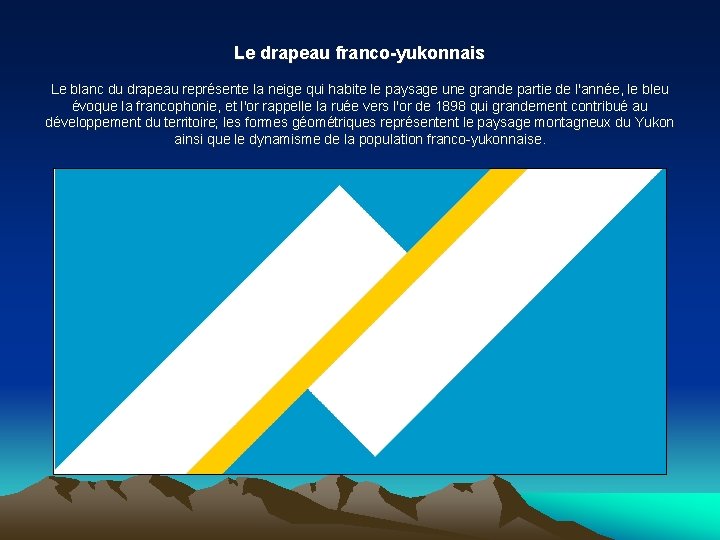 Le drapeau franco-yukonnais

Le blanc du drapeau représente la neige qui habite le paysage une grande partie de l'année, le bleu évoque la francophonie, et l'or rappelle la ruée vers l'or de 1898 qui grandement contribué au développement du territoire; les formes géométriques représentent le paysage montagneux du Yukon ainsi que le dynamisme de la population franco-yukonnaise.